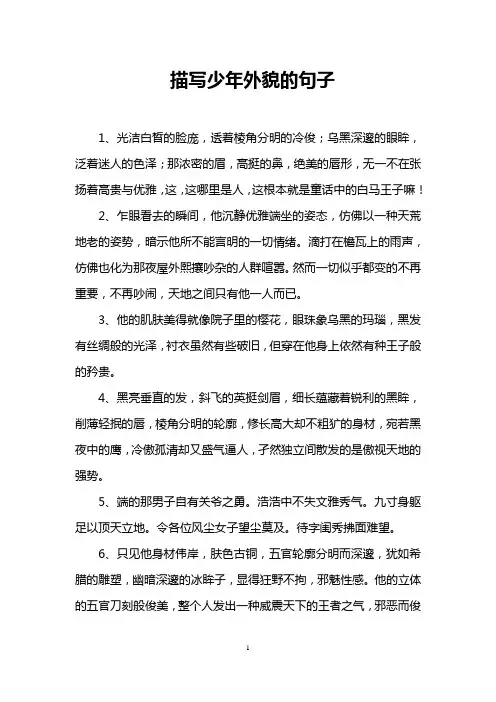 描写少年外貌的句子

1、光洁白皙的脸庞，透着棱角分明的冷俊；乌黑深邃的眼眸，泛着迷人的色泽；那浓密的眉，高挺的鼻，绝美的唇形，无一不在张扬着高贵与优雅，这，这哪里是人，这根本就是童话中的白马王子嘛！

2、乍眼看去的瞬间，他沉静优雅端坐的姿态，仿佛以一种天荒地老的姿势，暗示他所不能言明的一切情绪。滴打在檐瓦上的雨声，仿佛也化为那夜屋外熙攘吵杂的人群喧嚣。然而一切似乎都变的不再重要，不再吵闹，天地之间只有他一人而已。

3、他的肌肤美得就像院子里的樱花，眼珠象乌黑的玛瑙，黑发有丝绸般的光泽，衬衣虽然有些破旧，但穿在他身上依然有种王子般的矜贵。

4、黑亮垂直的发，斜飞的英挺剑眉，细长蕴藏着锐利的黑眸，削薄轻抿的唇，棱角分明的轮廓，修长高大却不粗犷的身材，宛若黑夜中的鹰，冷傲孤清却又盛气逼人，孑然独立间散发的是傲视天地的强势。

5、端的那男子自有关爷之勇。浩浩中不失文雅秀气。九寸身躯足以顶天立地。令各位风尘女子望尘莫及。待字闺秀拂面难望。

6、只见他身材伟岸，肤色古铜，五官轮廓分明而深邃，犹如希腊的雕塑，幽暗深邃的冰眸子，显得狂野不拘，邪魅性感。他的立体的五官刀刻般俊美，整个人发出一种威震天下的王者之气，邪恶而俊

1